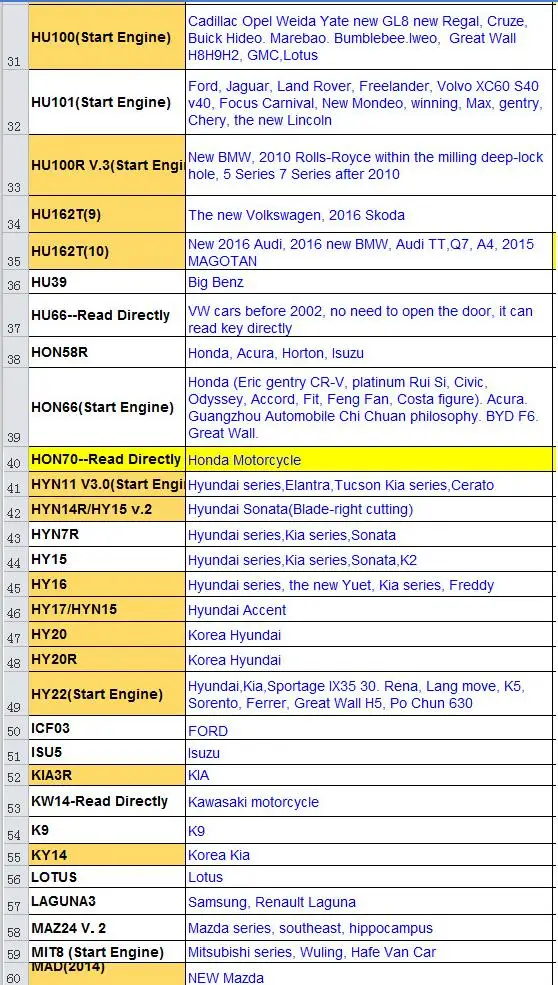 | | | |
|---|---|---|
| 31 | HU100(Start Engine) | Cadillac Opel Weida Yate new GL8 new Regal, Cruze, Buick Hideo. Marebao. Bumblebee.Iweo, Great Wall H8H9H2, GMC,Lotus |
| 32 | HU101(Start Engine) | Ford, Jaguar, Land Rover, Freelander, Volvo XC60 S40 v40, Focus Carnival, New Mondeo, winning, Max, gentry, Chery, the new Lincoln |
| 33 | HU100R V.3(Start Engi | New BMW, 2010 Rolls-Royce within the milling deep-lock hole, 5 Series 7 Series after 2010 |
| 34 | HU162T(9) | The new Volkswagen, 2016 Skoda |
| 35 | HU162T(10) | New 2016 Audi, 2016 new BMW, Audi TT,Q7, A4, 2015 MAGOTAN |
| 36 | HU39 | Big Benz |
| 37 | HU66--Read Directly | VW cars before 2002, no need to open the door, it can read key directly |
| 38 | HON58R | Honda, Acura, Horton, Isuzu |
| 39 | HON66(Start Engine) | Honda (Eric gentry CR-V, platinum Rui Si, Civic, Odyssey, Accord, Fit, Feng Fan, Costa figure). Acura. Guangzhou Automobile Chi Chuan philosophy. BYD F6. Great Wall. |
| 40 | HON70--Read Directly | Honda Motorcycle |
| 41 | HYN11 V3.0(Start Engi | Hyundai series,Elantra,Tucson Kia series,Cerato |
| 42 | HYN14R/HY15 v.2 | Hyundai Sonata(Blade-right cutting) |
| 43 | HYN7R | Hyundai series,Kia series,Sonata |
| 44 | HY15 | Hyundai series,Kia series,Sonata,K2 |
| 45 | HY16 | Hyundai series, the new Yuet, Kia series, Freddy |
| 46 | HY17/HYN15 | Hyundai Accent |
| 47 | HY20 | Korea Hyundai |
| 48 | HY20R | Korea Hyundai |
| 49 | HY22(Start Engine) | Hyundai,Kia,Sportage IX35 30. Rena, Lang move, K5, Sorento, Ferrer, Great Wall H5, Po Chun 630 |
| 50 | ICF03 | FORD |
| 51 | ISU5 | Isuzu |
| 52 | KIA3R | KIA |
| 53 | KW14-Read Directly | Kawasaki motorcycle |
| 54 | K9 | K9 |
| 55 | KY14 | Korea Kia |
| 56 | LOTUS | Lotus |
| 57 | LAGUNA3 | Samsung, Renault Laguna |
| 58 | MAZ24 V. 2 | Mazda series, southeast, hippocampus |
| 59 | MIT8 (Start Engine) | Mitsubishi series, Wuling, Hafe Van Car |
| 60 | MAD(2014) | NEW Mazda |